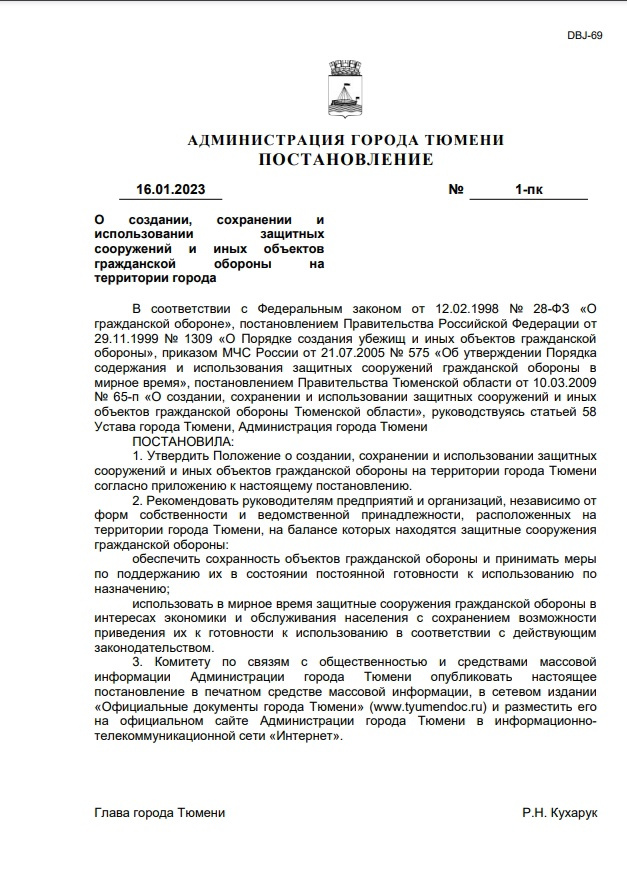 DBJ-69

АДМИНИСТРАЦИЯ ГОРОДА ТЮМЕНИ
ПОСТАНОВЛЕНИЕ

16.01.2023 № 1-пк

О создании, сохранении и использовании защитных сооружений и иных объектов гражданской обороны на территории города

В соответствии с Федеральным законом от 12.02.1998 № 28-ФЗ «О гражданской обороне», постановлением Правительства Российской Федерации от 29.11.1999 № 1309 «О Порядке создания убежищ и иных объектов гражданской обороны», приказом МЧС России от 21.07.2005 № 575 «Об утверждении Порядка содержания и использования защитных сооружений гражданской обороны в мирное время», постановлением Правительства Тюменской области от 10.03.2009 № 65-п «О создании, сохранении и использовании защитных сооружений и иных объектов гражданской обороны Тюменской области», руководствуясь статьей 58 Устава города Тюмени, Администрация города Тюмени
ПОСТАНОВИЛА:
1. Утвердить Положение о создании, сохранении и использовании защитных сооружений и иных объектов гражданской обороны на территории города Тюмени согласно приложению к настоящему постановлению.
2. Рекомендовать руководителям предприятий и организаций, независимо от форм собственности и ведомственной принадлежности, расположенных на территории города Тюмени, на балансе которых находятся защитные сооружения гражданской обороны:
обеспечить сохранность объектов гражданской обороны и принимать меры по поддержанию их в состоянии постоянной готовности к использованию по назначению;
использовать в мирное время защитные сооружения гражданской обороны в интересах экономики и обслуживания населения с сохранением возможности приведения их к готовности к использованию в соответствии с действующим законодательством.
3. Комитету по связям с общественностью и средствами массовой информации Администрации города Тюмени опубликовать настоящее постановление в печатном средстве массовой информации, в сетевом издании «Официальные документы города Тюмени» (www.tyumendoc.ru) и разместить его на официальном сайте Администрации города Тюмени в информационно-телекоммуникационной сети «Интернет».

Глава города Тюмени Р.Н. Кухарук